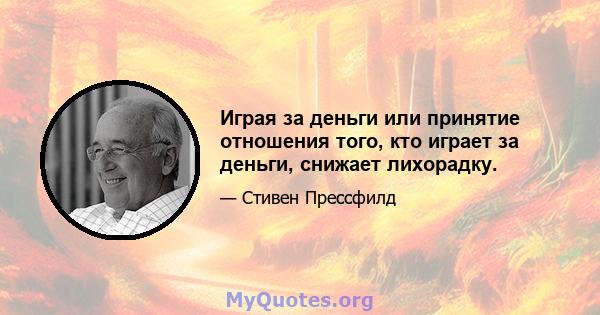 Играя за деньги или принятие отношения того, кто играет за деньги, снижает лихорадку.

— Стивен Прессфилд

MyQuotes.org